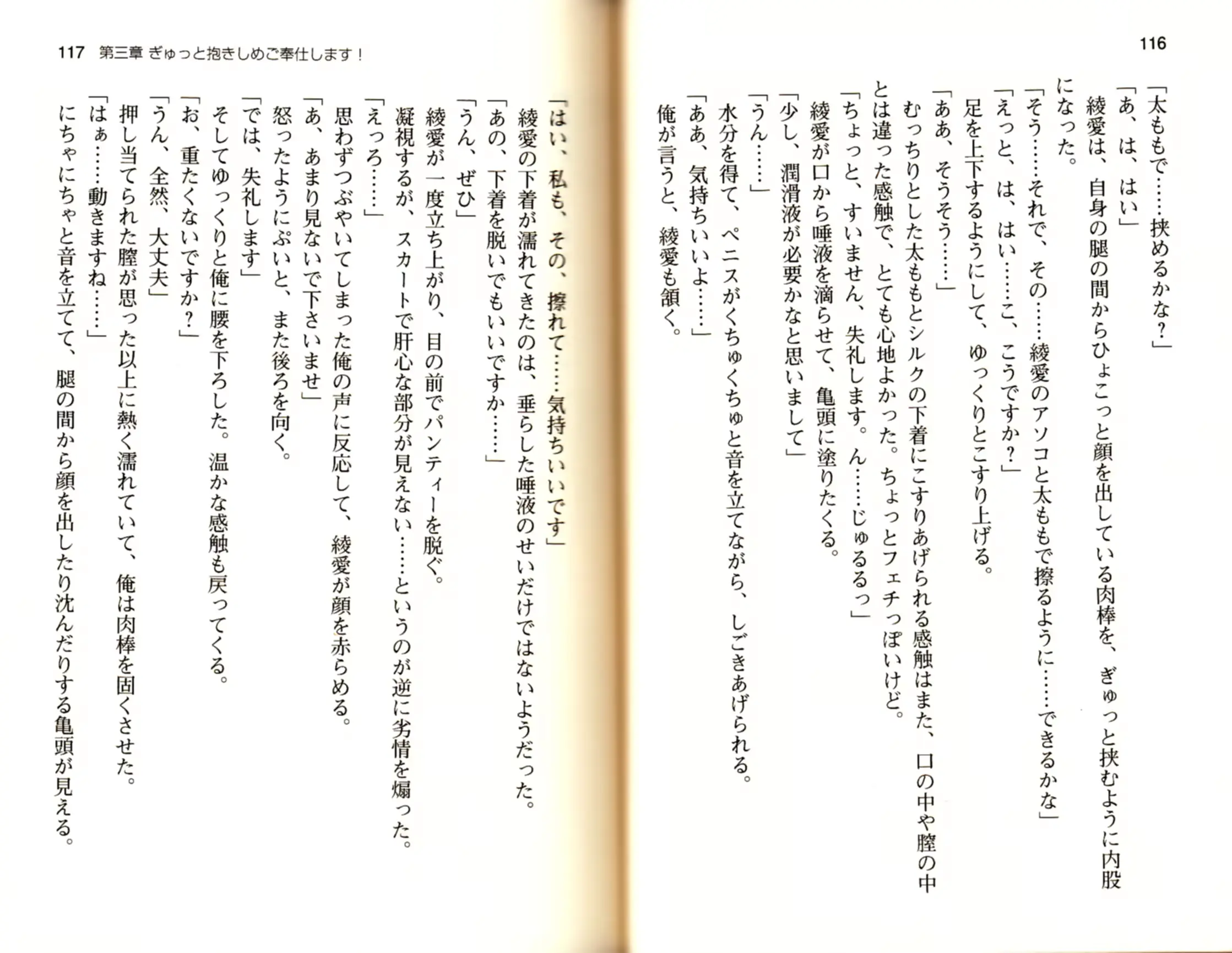 116

「太ももで……挟めるかな？」

「あ、は、はい」

綾愛は、自身の腿の間からひょこっと顔を出している肉棒を、ぎゅっと挟むように内股になった。

「そう……それで、その……綾愛のアソコと太ももで擦るように……できるかな」

「えっと、は、はい……こ、こうですか？」

足を上下するようにして、ゆっくりとこすり上げる。

「ああ、そうそう……」

むっちりとした太ももとシルクの下着にこすりあげられる感触はまた、口の中や膣の中とは違った感触で、とても心地よかった。ちょっとフェチっぽいけど。

「ちょっと、すいません、失礼します。ん……じゅるるっ」

綾愛が口から唾液を滴らせて、亀頭に塗りたくる。

「少し、潤滑液が必要かなと思いまして」

「うん……」

水分を得て、ペニスがくちゅくちゅと音を立てながら、しごきあげられる。

「ああ、気持ちいいよ……」

俺が言うと、綾愛も頷く。

117　第三章 ぎゅっと抱きしめご奉仕します！

「はい、私も、その、擦れて……気持ちいいです」

綾愛の下着が濡れてきたのは、垂らした唾液のせいだけではないようだった。

「あの、下着を脱いでもいいですか……」

「うん、ぜひ」

綾愛が一度立ち上がり、目の前でパンティーを脱ぐ。

凝視するが、スカートで肝心な部分が見えない……というのが逆に劣情を煽った。

「えっろ……」

思わずつぶやいてしまった俺の声に反応して、綾愛が顔を赤らめる。

「あ、あまり見ないで下さいませ」

怒ったようにぷいと、また後ろを向く。

「では、失礼します」

そしてゆっくりと俺に腰を下ろした。温かな感触も戻ってくる。

「お、重たくないですか？」

「うん、全然、大丈夫」

押し当てられた膣が思った以上に熱く濡れていて、俺は肉棒を固くさせた。

「はぁ……動きますね……」

にちゃにちゃと音を立てて、腿の間から顔を出したり沈んだりする亀頭が見える。